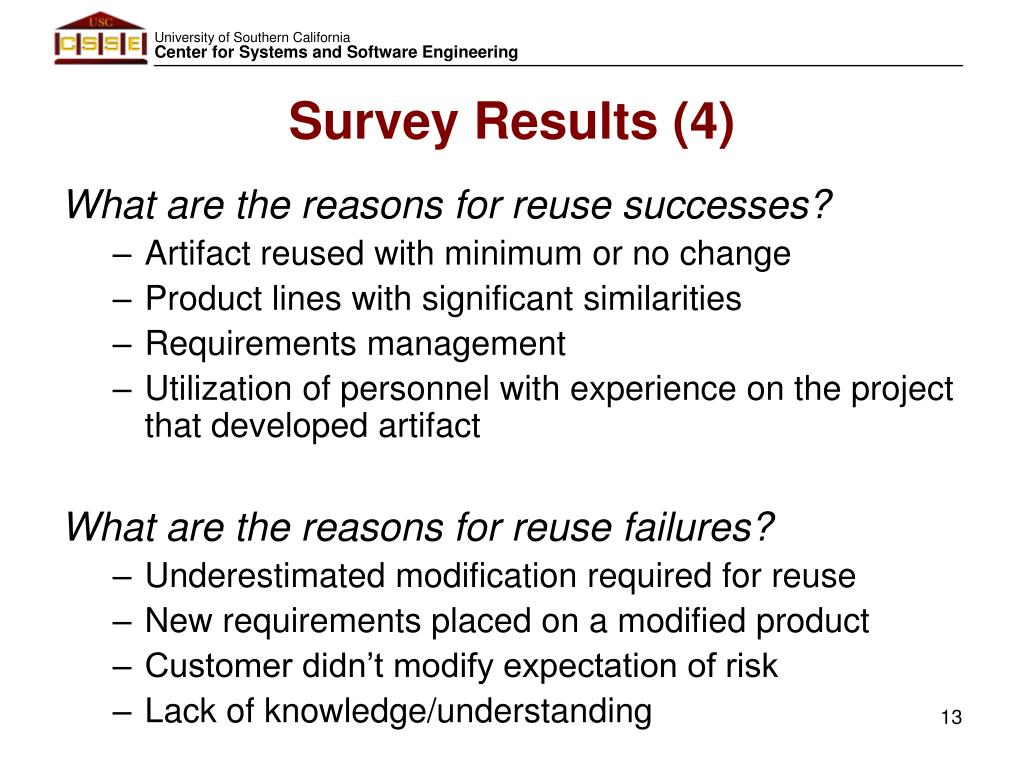 USC
CSSE
University of Southern California
Center for Systems and Software Engineering

Survey Results (4)

What are the reasons for reuse successes?
– Artifact reused with minimum or no change
– Product lines with significant similarities
– Requirements management
– Utilization of personnel with experience on the project that developed artifact

What are the reasons for reuse failures?
– Underestimated modification required for reuse
– New requirements placed on a modified product
– Customer didn’t modify expectation of risk
– Lack of knowledge/understanding

13